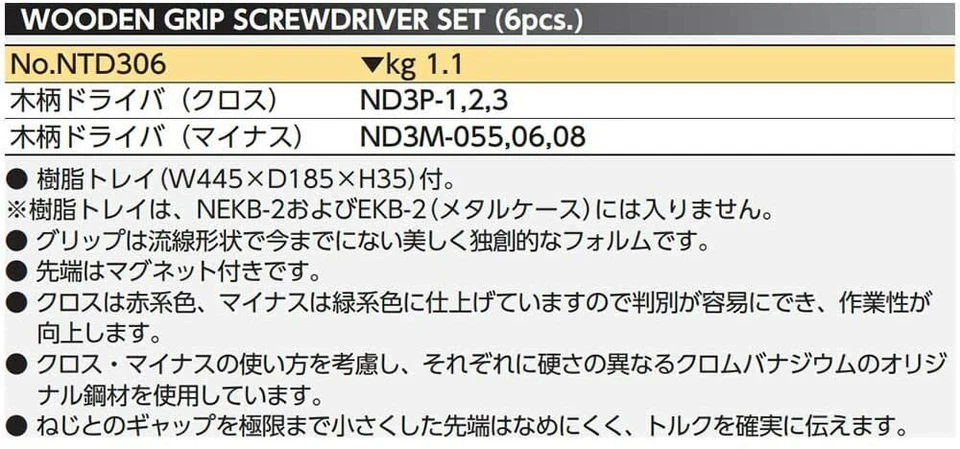 WOODEN GRIP SCREWDRIVER SET (6pcs.)

| No.NTD306 | ▼kg 1.1 |
|---|---|
| 木柄ドライバ（クロス） | ND3P-1,2,3 |
| 木柄ドライバ（マイナス） | ND3M-055,06,08 |

● 樹脂トレイ(W445×D185×H35)付。
※樹脂トレイは、NEKB-2およびEKB-2(メタルケース)には入りません。
● グリップは流線形状で今までにない美しく独創的なフォルムです。
● 先端はマグネット付きです。
● クロスは赤系色、マイナスは緑系色に仕上げていますので判別が容易にでき、作業性が向上します。
● クロス・マイナスの使い方を考慮し、それぞれに硬さの異なるクロムバナジウムのオリジナル鋼材を使用しています。
● ねじとのギャップを極限まで小さくした先端はなめにくく、トルクを確実に伝えます。